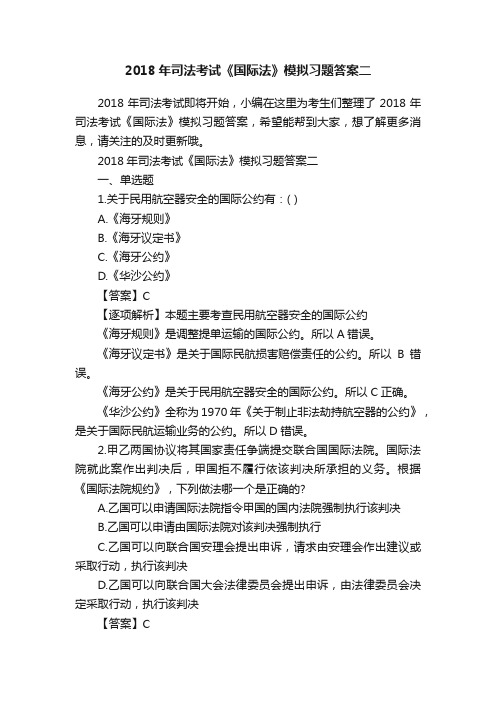 2018 年司法考试《国际法》模拟习题答案二

2018 年司法考试即将开始，小编在这里为考生们整理了 2018 年司法考试《国际法》模拟习题答案，希望能帮到大家，想了解更多消息，请关注的及时更新哦。

2018 年司法考试《国际法》模拟习题答案二

一、单选题

1.关于民用航空器安全的国际公约有：( )

A.《海牙规则》

B.《海牙议定书》

C.《海牙公约》

D.《华沙公约》

【答案】C

【逐项解析】本题主要考查民用航空器安全的国际公约

《海牙规则》是调整提单运输的国际公约。所以 A 错误。

《海牙议定书》是关于国际民航损害赔偿责任的公约。所以 B 错误。

《海牙公约》是关于民用航空器安全的国际公约。所以 C 正确。

《华沙公约》全称为 1970 年《关于制止非法劫持航空器的公约》，是关于国际民航运输业务的公约。所以 D 错误。

2.甲乙两国协议将其国家责任争端提交联合国国际法院。国际法院就此案作出判决后，甲国拒不履行依该判决所承担的义务。根据《国际法院规约》，下列做法哪一个是正确的?

A.乙国可以申请国际法院指令甲国的国内法院强制执行该判决

B.乙国可以申请由国际法院对该判决强制执行

C.乙国可以向联合国安理会提出申诉，请求由安理会作出建议或采取行动，执行该判决

D.乙国可以向联合国大会法律委员会提出申诉，由法律委员会决定采取行动，执行该判决

【答案】C